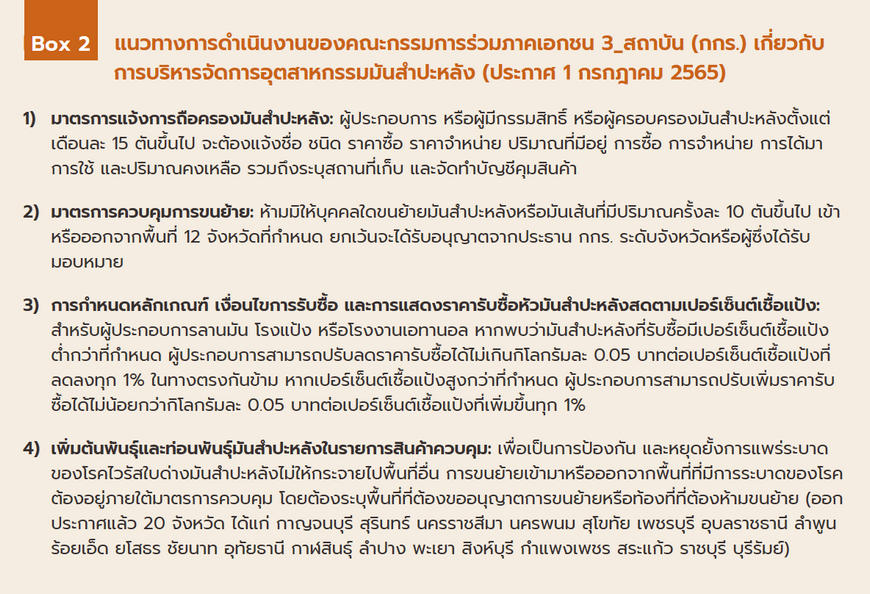 Box 2 แนวทางการดำเนินงานของคณะกรรมการร่วมภาคเอกชน 3_สถาบัน (กกร.) เกี่ยวกับการบริหารจัดการอุตสาหกรรมมันสำปะหลัง (ประกาศ 1 กรกฎาคม 2565)

1) มาตรการแจ้งการถือครองมันสำปะหลัง: ผู้ประกอบการ หรือผู้มีกรรมสิทธิ์ หรือผู้ครอบครองมันสำปะหลังตั้งแต่เดือนละ 15 ตันขึ้นไป จะต้องแจ้งชื่อ ชนิด ราคาซื้อ ราคาจำหน่าย ปริมาณที่มีอยู่ การซื้อ การจำหน่าย การได้มา การใช้ และปริมาณคงเหลือ รวมถึงระบุสถานที่เก็บ และจัดทำบัญชีคุมสินค้า

2) มาตรการควบคุมการขนย้าย: ห้ามมิให้บุคคลใดขนย้ายมันสำปะหลังหรือมันเส้นที่มีปริมาณครั้งละ 10 ตันขึ้นไป เข้าหรือออกจากพื้นที่ 12 จังหวัดที่กำหนด ยกเว้นจะได้รับอนุญาตจากประธาน กกร. ระดับจังหวัดหรือผู้ซึ่งได้รับมอบหมาย

3) การกำหนดหลักเกณฑ์ เงื่อนไขการรับซื้อ และการแสดงราคารับซื้อหัวมันสำปะหลังสดตามเปอร์เซ็นต์เชื้อแป้ง: สำหรับผู้ประกอบการลานมัน โรงแป้ง หรือโรงงานเอทานอล หากพบว่ามันสำปะหลังที่รับซื้อมีเปอร์เซ็นต์เชื้อแป้งต่ำกว่าที่กำหนด ผู้ประกอบการสามารถปรับลดราคารับซื้อได้ไม่เกินกิโลกรัมละ 0.05 บาทต่อเปอร์เซ็นต์เชื้อแป้งที่ลดลงทุก 1% ในทางตรงกันข้าม หากเปอร์เซ็นต์เชื้อแป้งสูงกว่าที่กำหนด ผู้ประกอบการสามารถปรับเพิ่มราคารับซื้อได้ไม่น้อยกว่ากิโลกรัมละ 0.05 บาทต่อเปอร์เซ็นต์เชื้อแป้งที่เพิ่มขึ้นทุก 1%

4) เพิ่มต้นพันธุ์และท่อนพันธุ์มันสำปะหลังในรายการสินค้าควบคุม: เพื่อเป็นการป้องกัน และหยุดยั้งการแพร่ระบาดของโรคไวรัสใบด่างมันสำปะหลังไม่ให้กระจายไปพื้นที่อื่น การขนย้ายเข้ามาหรือออกจากพื้นที่ที่มีการระบาดของโรคต้องอยู่ภายใต้มาตรการควบคุม โดยต้องระบุพื้นที่ที่ต้องขออนุญาตการขนย้ายหรือท้องที่ที่ต้องห้ามขนย้าย (ออกประกาศแล้ว 20 จังหวัด ได้แก่ กาญจนบุรี สุรินทร์ นครราชสีมา นครพนม สุโขทัย เพชรบุรี อุบลราชธานี ลำพูน ร้อยเอ็ด ยโสธร ชัยนาท อุทัยธานี กาฬสินธุ์ ลำปาง พะเยา สิงห์บุรี กำแพงเพชร สระแก้ว ราชบุรี บุรีรัมย์)